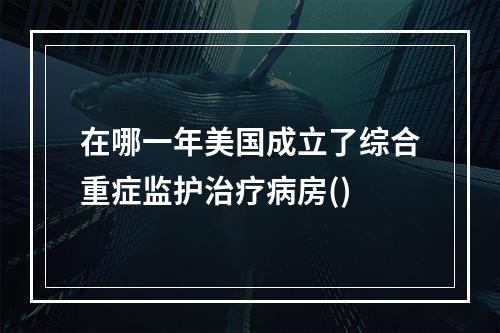 在哪一年美国成立了综合重症监护治疗病房()